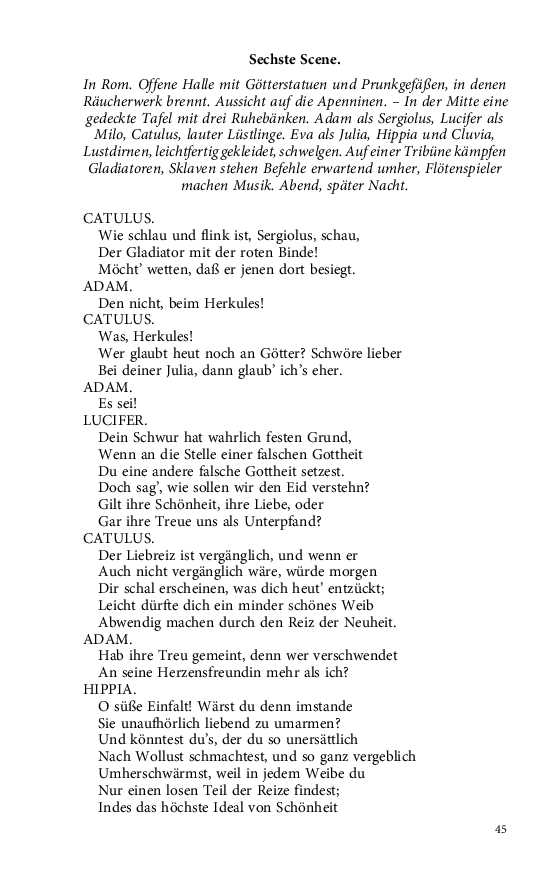 Sechste Scene.

In Rom. Offene Halle mit Götterstatuen und Prunkgefäßen, in denen Räucherwerk brennt. Aussicht auf die Apenninen. – In der Mitte eine gedeckte Tafel mit drei Ruhebänken. Adam als Sergiolus, Lucifer als Milo, Catulus, lauter Lüstlinge. Eva als Julia, Hippia und Cluvia, Lustdirnen, leichtfertig gekleidet, schwelgen. Auf einer Tribüne kämpfen Gladiatoren, Sklaven stehen Befehle erwartend umher, Flötenspieler machen Musik. Abend, später Nacht.

CATULUS.
Wie schlau und flink ist, Sergiolus, schau,
Der Gladiator mit der roten Binde!
Möcht' wetten, daß er jenen dort besiegt.
ADAM.
Den nicht, beim Herkules!
CATULUS.
Was, Herkules!
Wer glaubt heut noch an Götter? Schwöre lieber
Bei deiner Julia, dann glaub' ich's eher.
ADAM.
Es sei!
LUCIFER.
Dein Schwur hat wahrlich festen Grund,
Wenn an die Stelle einer falschen Gottheit
Du eine andere falsche Gottheit setzest.
Doch sag', wie sollen wir den Eid verstehn?
Gilt ihre Schönheit, ihre Liebe, oder
Gar ihre Treue uns als Unterpfand?
CATULUS.
Der Liebreiz ist vergänglich, und wenn er
Auch nicht vergänglich wäre, würde morgen
Dir schal erscheinen, was dich heut' entzückt;
Leicht dürfte dich ein minder schönes Weib
Abwendig machen durch den Reiz der Neuheit.
ADAM.
Hab ihre Treu gemeint, denn wer verschwendet
An seine Herzensfreundin mehr als ich?
HIPPIA.
O süße Einfalt! Wärst du denn imstande
Sie unaufhörlich liebend zu umarmen?
Und könntest du's, der du so unersättlich
Nach Wollust schmachtest, und so ganz vergeblich
Umherschwärmst, weil in jedem Weibe du
Nur einen losen Teil der Reize findest;
Indes das höchste Ideal von Schönheit

45